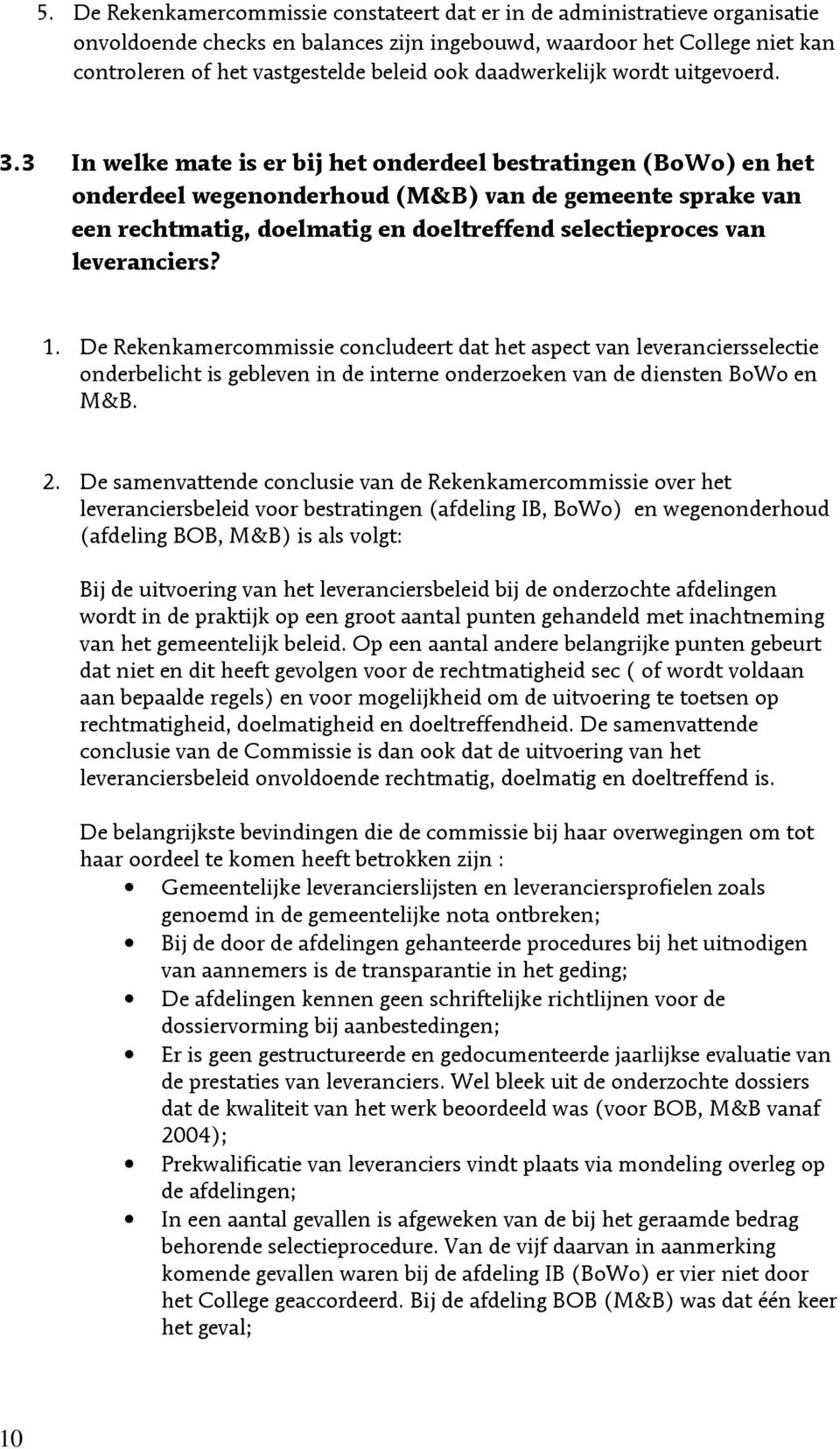 5. De Rekenkamercommissie constateert dat er in de administratieve organisatie onvoldoende checks en balances zijn ingebouwd, waardoor het College niet kan controleren of het vastgestelde beleid ook daadwerkelijk wordt uitgevoerd.

3.3 In welke mate is er bij het onderdeel bestratingen (BoWo) en het onderdeel wegenonderhoud (M&B) van de gemeente sprake van een rechtmatig, doelmatig en doeltreffend selectieproces van leveranciers?

1. De Rekenkamercommissie concludeert dat het aspect van leveranciersselectie onderbelicht is gebleven in de interne onderzoeken van de diensten BoWo en M&B.

2. De samenvattende conclusie van de Rekenkamercommissie over het leveranciersbeleid voor bestratingen (afdeling IB, BoWo) en wegenonderhoud (afdeling BOB, M&B) is als volgt:

Bij de uitvoering van het leveranciersbeleid bij de onderzochte afdelingen wordt in de praktijk op een groot aantal punten gehandeld met inachtneming van het gemeentelijk beleid. Op een aantal andere belangrijke punten gebeurt dat niet en dit heeft gevolgen voor de rechtmatigheid sec ( of wordt voldaan aan bepaalde regels) en voor mogelijkheid om de uitvoering te toetsen op rechtmatigheid, doelmatigheid en doeltreffendheid. De samenvattende conclusie van de Commissie is dan ook dat de uitvoering van het leveranciersbeleid onvoldoende rechtmatig, doelmatig en doeltreffend is.

De belangrijkste bevindingen die de commissie bij haar overwegingen om tot haar oordeel te komen heeft betrokken zijn :
• Gemeentelijke leverancierslijsten en leveranciersprofielen zoals genoemd in de gemeentelijke nota ontbreken;
• Bij de door de afdelingen gehanteerde procedures bij het uitnodigen van aannemers is de transparantie in het geding;
• De afdelingen kennen geen schriftelijke richtlijnen voor de dossiervorming bij aanbestedingen;
• Er is geen gestructureerde en gedocumenteerde jaarlijkse evaluatie van de prestaties van leveranciers. Wel bleek uit de onderzochte dossiers dat de kwaliteit van het werk beoordeeld was (voor BOB, M&B vanaf 2004);
• Prekwalificatie van leveranciers vindt plaats via mondeling overleg op de afdelingen;
• In een aantal gevallen is afgeweken van de bij het geraamde bedrag behorende selectieprocedure. Van de vijf daarvan in aanmerking komende gevallen waren bij de afdeling IB (BoWo) er vier niet door het College geaccordeerd. Bij de afdeling BOB (M&B) was dat één keer het geval;

10